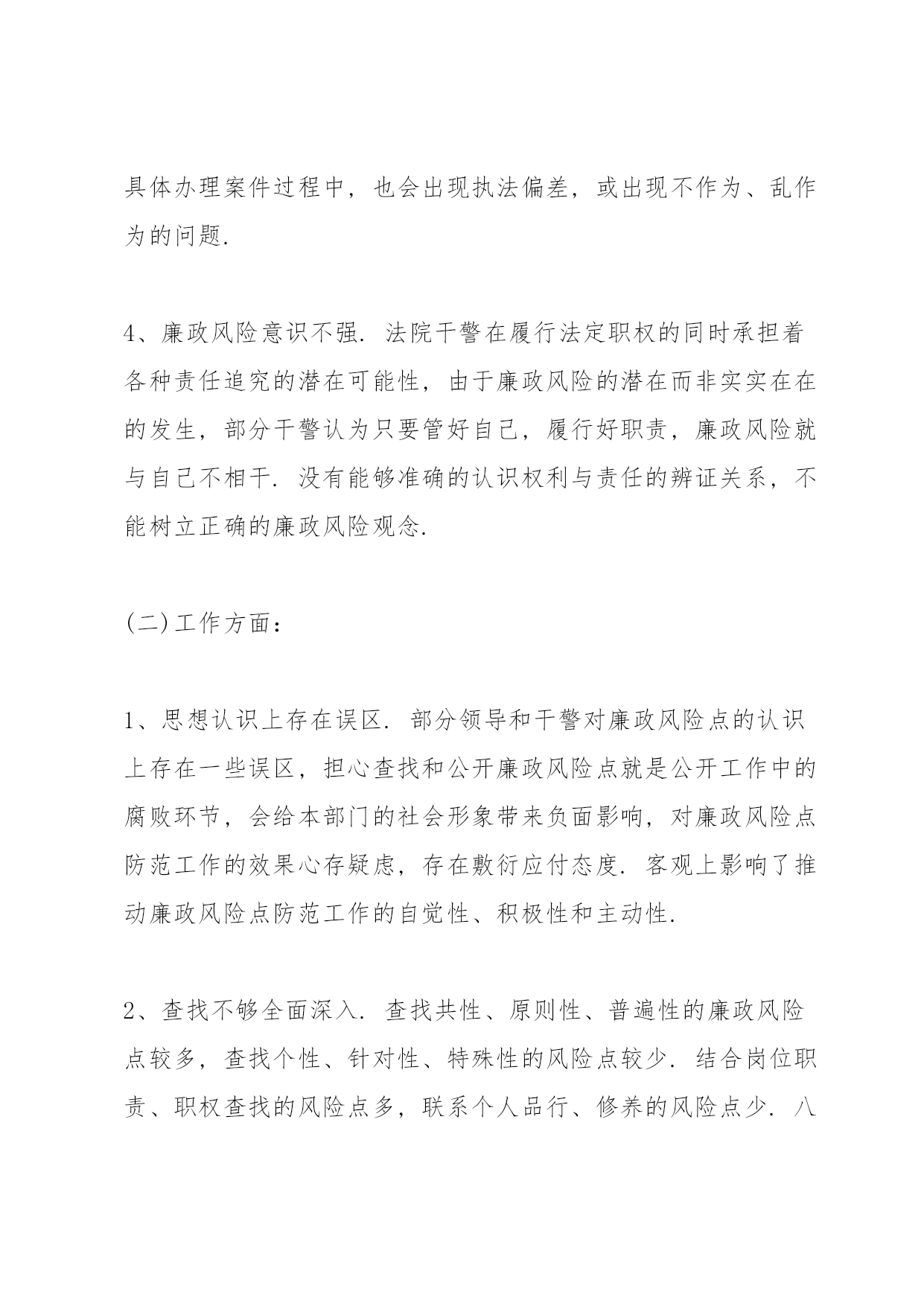 具体办理案件过程中，也会出现执法偏差，或出现不作为、乱作为的问题.

4、廉政风险意识不强. 法院干警在履行法定职权的同时承担着各种责任追究的潜在可能性，由于廉政风险的潜在而非实实在在的发生，部分干警认为只要管好自己，履行好职责，廉政风险就与自己不相干. 没有能够准确的认识权利与责任的辨证关系，不能树立正确的廉政风险观念.

(二)工作方面：

1、思想认识上存在误区. 部分领导和干警对廉政风险点的认识上存在一些误区，担心查找和公开廉政风险点就是公开工作中的腐败环节，会给本部门的社会形象带来负面影响，对廉政风险点防范工作的效果心存疑虑，存在敷衍应付态度. 客观上影响了推动廉政风险点防范工作的自觉性、积极性和主动性.

2、查找不够全面深入. 查找共性、原则性、普遍性的廉政风险点较多，查找个性、针对性、特殊性的风险点较少. 结合岗位职责、职权查找的风险点多，联系个人品行、修养的风险点少. 八